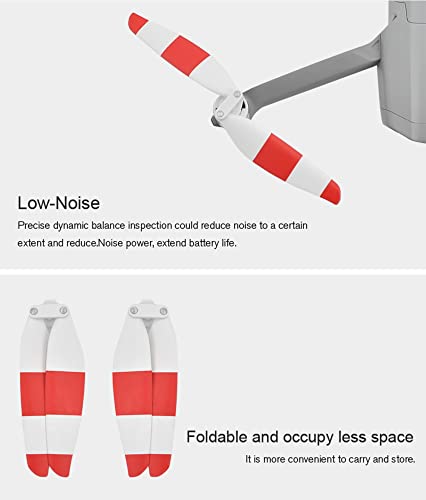 Low-Noise

Precise dynamic balance inspection could reduce noise to a certain extent and reduce.Noise power, extend battery life.

Foldable and occupy less space

It is more convenient to carry and store.